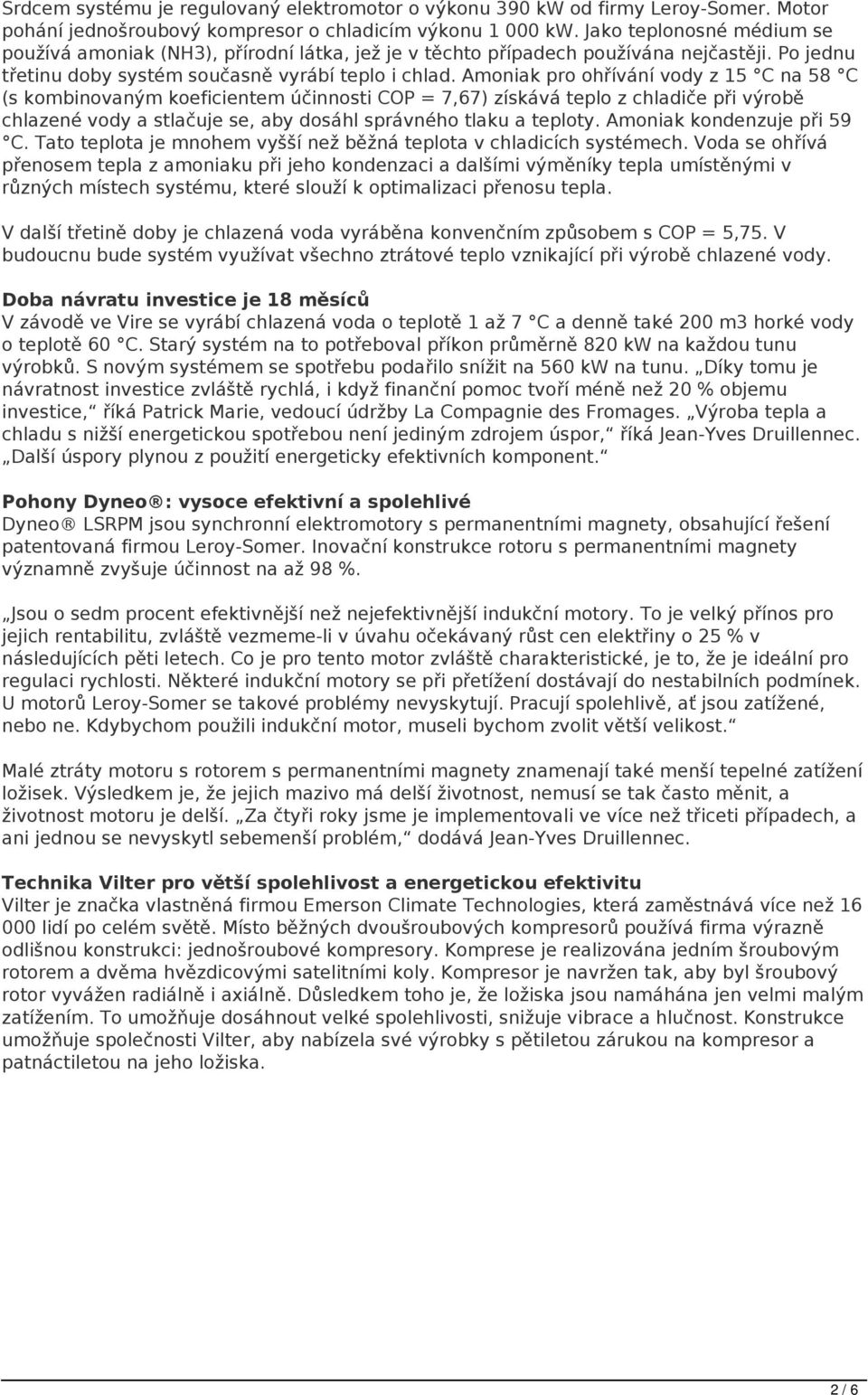 Srdcem systému je regulovaný elektromotor o výkonu 390 kW od firmy Leroy-Somer. Motor pohání jednošroubový kompresor o chladicím výkonu 1 000 kW. Jako teplonosné médium se používá amoniak (NH3), přírodní látka, jež je v těchto případech používána nejčastěji. Po jednu třetinu doby systém současně vyrábí teplo i chlad. Amoniak pro ohřívání vody z 15 °C na 58 °C (s kombinovaným koeficientem účinnosti COP = 7,67) získává teplo z chladiče při výrobě chlazené vody a stlačuje se, aby dosáhl správného tlaku a teploty. Amoniak kondenzuje při 59 °C. Tato teplota je mnohem vyšší než běžná teplota v chladicích systémech. Voda se ohřívá přenosem tepla z amoniaku při jeho kondenzaci a dalšími výměníky tepla umístěnými v různých místech systému, které slouží k optimalizaci přenosu tepla.

V další třetině doby je chlazená voda vyráběna konvenčním způsobem s COP = 5,75. V budoucnu bude systém využívat všechno ztrátové teplo vznikající při výrobě chlazené vody.

Doba návratu investice je 18 měsíců
V závodě ve Vire se vyrábí chlazená voda o teplotě 1 až 7 °C a denně také 200 m3 horké vody o teplotě 60 °C. Starý systém na to potřeboval příkon průměrně 820 kW na každou tunu výrobků. S novým systémem se spotřebu podařilo snížit na 560 kW na tunu. „Díky tomu je návratnost investice zvláště rychlá, i když finanční pomoc tvoří méně než 20 % objemu investice,“ říká Patrick Marie, vedoucí údržby La Compagnie des Fromages. „Výroba tepla a chladu s nižší energetickou spotřebou není jediným zdrojem úspor,“ říká Jean-Yves Druillennec. „Další úspory plynou z použití energeticky efektivních komponent.“

Pohony Dyneo®: vysoce efektivní a spolehlivé
Dyneo® LSRPM jsou synchronní elektromotory s permanentními magnety, obsahující řešení patentovaná firmou Leroy-Somer. Inovační konstrukce rotoru s permanentními magnety významně zvyšuje účinnost na až 98 %.

„Jsou o sedm procent efektivnější než nejefektivnější indukční motory. To je velký přínos pro jejich rentabilitu, zvláště vezmeme-li v úvahu očekávaný růst cen elektřiny o 25 % v následujících pěti letech. Co je pro tento motor zvláště charakteristické, je to, že je ideální pro regulaci rychlosti. Některé indukční motory se při přetížení dostávají do nestabilních podmínek. U motorů Leroy-Somer se takové problémy nevyskytují. Pracují spolehlivě, ať jsou zatížené, nebo ne. Kdybychom použili indukční motor, museli bychom zvolit větší velikost.“

Malé ztráty motoru s rotorem s permanentními magnety znamenají také menší tepelné zatížení ložisek. Výsledkem je, že jejich mazivo má delší životnost, nemusí se tak často měnit, a životnost motoru je delší. „Za čtyři roky jsme je implementovali ve více než třiceti případech, a ani jednou se nevyskytl sebemenší problém,“ dodává Jean-Yves Druillennec.

Technika Vilter pro větší spolehlivost a energetickou efektivitu
Vilter je značka vlastněná firmou Emerson Climate Technologies, která zaměstnává více než 16 000 lidí po celém světě. Místo běžných dvoušroubových kompresorů používá firma výrazně odlišnou konstrukci: jednošroubové kompresory. Komprese je realizována jedním šroubovým rotorem a dvěma hvězdicovými satelitními koly. Kompresor je navržen tak, aby byl šroubový rotor vyvážen radiálně i axiálně. Důsledkem toho je, že ložiska jsou namáhána jen velmi malým zatížením. To umožňuje dosáhnout velké spolehlivosti, snižuje vibrace a hlučnost. Konstrukce umožňuje společnosti Vilter, aby nabízela své výrobky s pětiletou zárukou na kompresor a patnáctiletou na jeho ložiska.

2 / 6